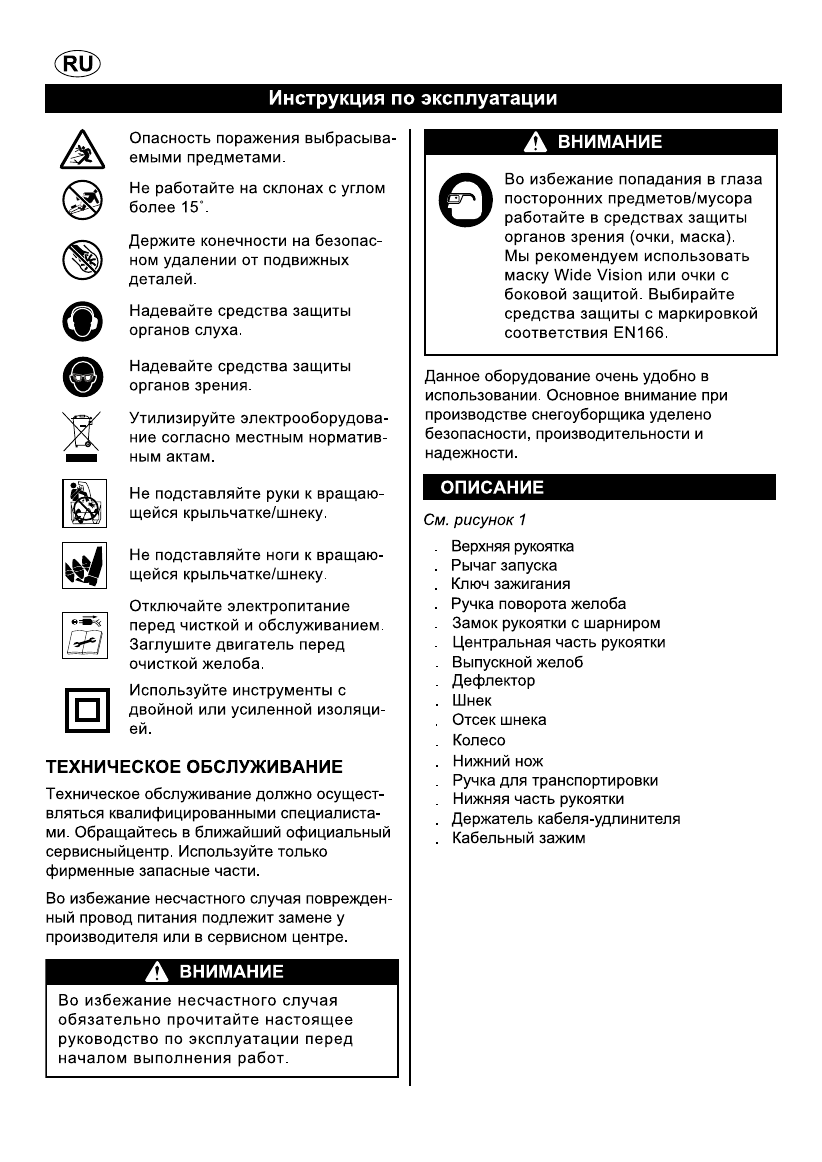 RU

Инструкция по эксплуатации

Опасность поражения выбрасываемыми предметами.

Не работайте на склонах с углом более 15˚.

Держите конечности на безопасном удалении от подвижных деталей.

Надевайте средства защиты органов слуха.

Надевайте средства защиты органов зрения.

Утилизируйте электрооборудование согласно местным нормативным актам.

Не подставляйте руки к вращающейся крыльчатке/шнеку.

Не подставляйте ноги к вращающейся крыльчатке/шнеку.

Отключайте электропитание перед чисткой и обслуживанием. Заглушите двигатель перед очисткой желоба.

Используйте инструменты с двойной или усиленной изоляцией.

ТЕХНИЧЕСКОЕ ОБСЛУЖИВАНИЕ

Техническое обслуживание должно осуществляться квалифицированными специалистами. Обращайтесь в ближайший официальный сервисныйцентр. Используйте только фирменные запасные части.

Во избежание несчастного случая поврежденный провод питания подлежит замене у производителя или в сервисном центре.

ВНИМАНИЕ

Во избежание несчастного случая обязательно прочитайте настоящее руководство по эксплуатации перед началом выполнения работ.

ВНИМАНИЕ

Во избежание попадания в глаза посторонних предметов/мусора работайте в средствах защиты органов зрения (очки, маска). Мы рекомендуем использовать маску Wide Vision или очки с боковой защитой. Выбирайте средства защиты с маркировкой соответствия EN166.

Данное оборудование очень удобно в использовании. Основное внимание при производстве снегоуборщика уделено безопасности, производительности и надежности.

ОПИСАНИЕ

См. рисунок 1

. Верхняя рукоятка
. Рычаг запуска
. Ключ зажигания
. Ручка поворота желоба
. Замок рукоятки с шарниром
. Центральная часть рукоятки
. Выпускной желоб
. Дефлектор
. Шнек
. Отсек шнека
. Колесо
. Нижний нож
. Ручка для транспортировки
. Нижняя часть рукоятки
. Держатель кабеля-удлинителя
. Кабельный зажим